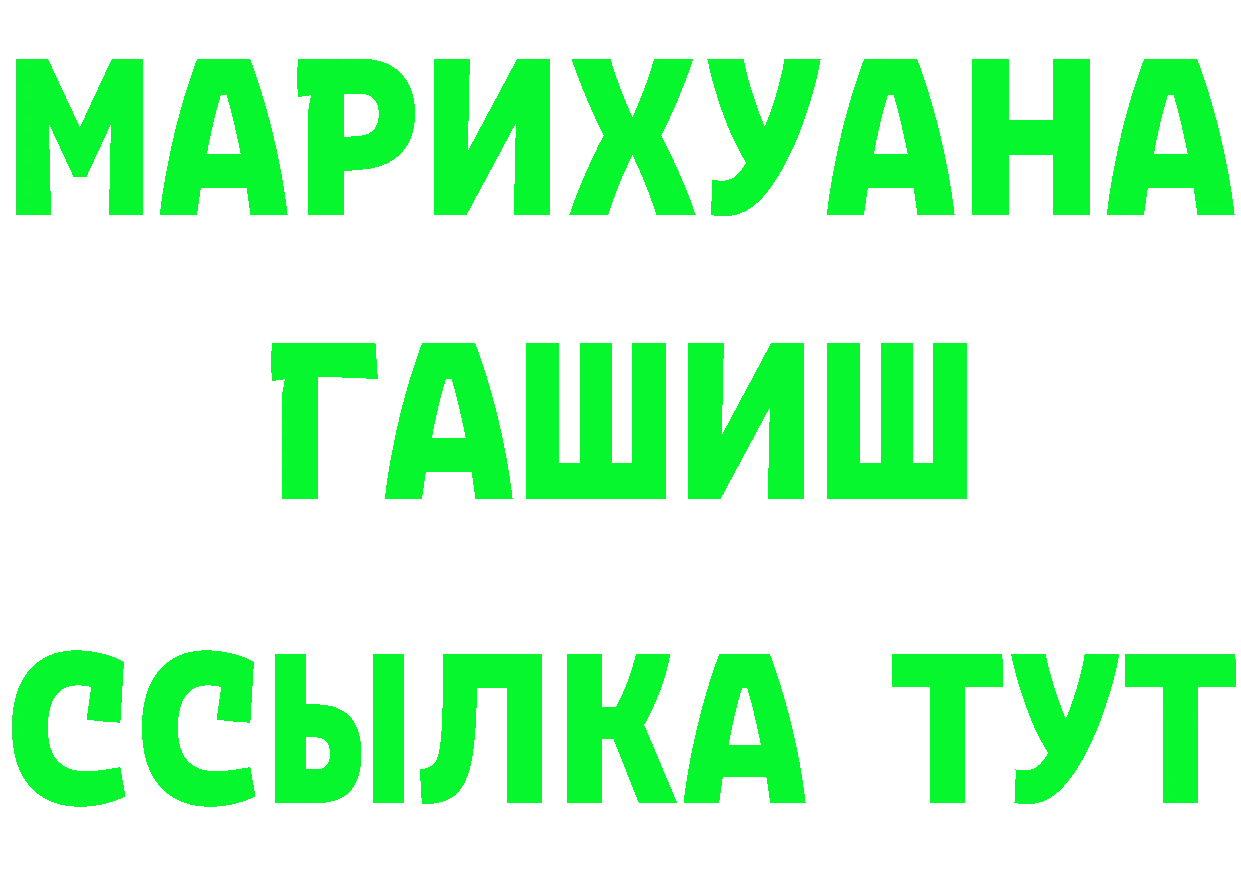 МАРИХУАНА
ГАШИШ
ССЫЛКА ТУТ